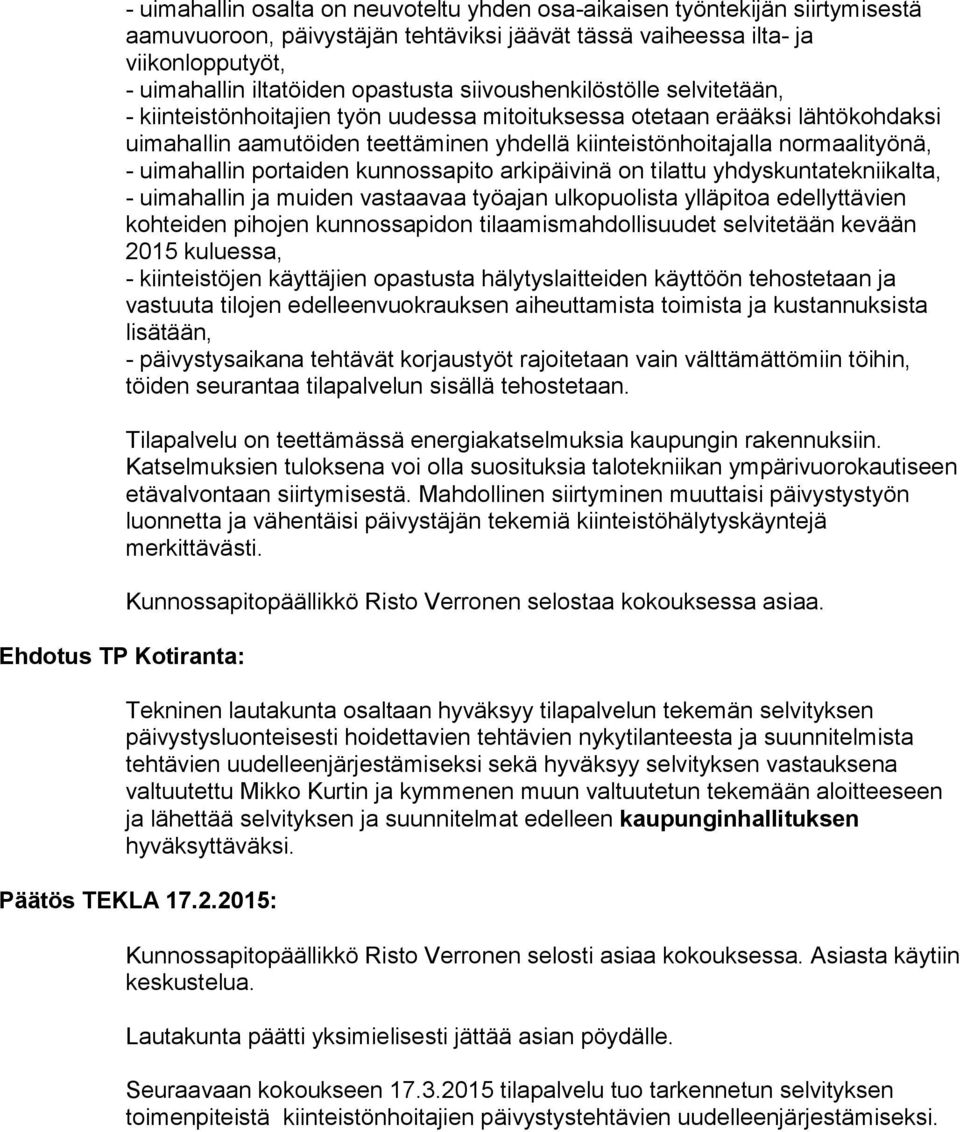 - uimahallin osalta on neuvoteltu yhden osa-aikaisen työntekijän siirtymisestä aamuvuoroon, päivystäjän tehtäviksi jäävät tässä vaiheessa ilta- ja viikonlopputyöt,
- uimahallin iltatöiden opastusta siivoushenkilöstölle selvitetään,
- kiinteistönhoitajien työn uudessa mitoituksessa otetaan erääksi lähtökohdaksi uimahallin aamutöiden teettäminen yhdellä kiinteistönhoitajalla normaalityönä,
- uimahallin portaiden kunnossapito arkipäivinä on tilattu yhdyskuntatekniikalta,
- uimahallin ja muiden vastaavaa työajan ulkopuolista ylläpitoa edellyttävien kohteiden pihojen kunnossapidon tilaamismahdollisuudet selvitetään kevään 2015 kuluessa,
- kiinteistöjen käyttäjien opastusta hälytyslaitteiden käyttöön tehostetaan ja vastuuta tilojen edelleenvuokrauksen aiheuttamista toimista ja kustannuksista lisätään,
- päivystysaikana tehtävät korjaustyöt rajoitetaan vain välttämättömiin töihin, töiden seurantaa tilapalvelun sisällä tehostetaan.

Tilapalvelu on teettämässä energiakatselmuksia kaupungin rakennuksiin. Katselmuksien tuloksena voi olla suosituksia talotekniikan ympärivuorokautiseen etävalvontaan siirtymisestä. Mahdollinen siirtyminen muuttaisi päivystystyön luonnetta ja vähentäisi päivystäjän tekemiä kiinteistöhälytyskäyntejä merkittävästi.

Kunnossapitopäällikkö Risto Verronen selostaa kokouksessa asiaa.

Ehdotus TP Kotiranta:

Tekninen lautakunta osaltaan hyväksyy tilapalvelun tekemän selvityksen päivystysluonteisesti hoidettavien tehtävien nykytilanteesta ja suunnitelmista tehtävien uudelleenjärjestämiseksi sekä hyväksyy selvityksen vastauksena valtuutettu Mikko Kurtin ja kymmenen muun valtuutetun tekemään aloitteeseen ja lähettää selvityksen ja suunnitelmat edelleen kaupunginhallituksen hyväksyttäväksi.

Päätös TEKLA 17.2.2015:

Kunnossapitopäällikkö Risto Verronen selosti asiaa kokouksessa. Asiasta käytiin keskustelua.

Lautakunta päätti yksimielisesti jättää asian pöydälle.

Seuraavaan kokoukseen 17.3.2015 tilapalvelu tuo tarkennetun selvityksen toimenpiteistä kiinteistönhoitajien päivystystehtävien uudelleenjärjestämiseksi.